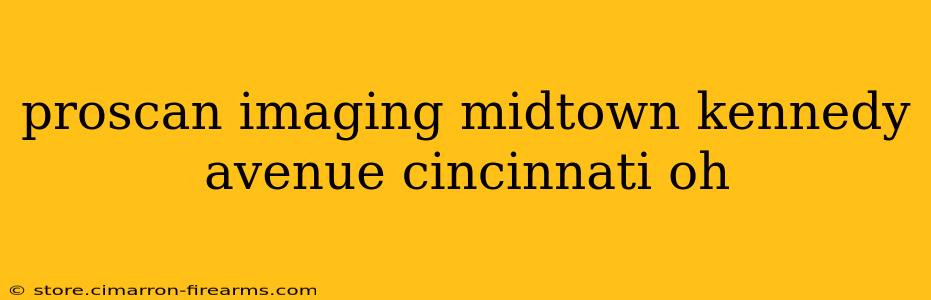 proscan imaging midtown kennedy avenue cincinnati oh

© store.cimarron-firearms.com